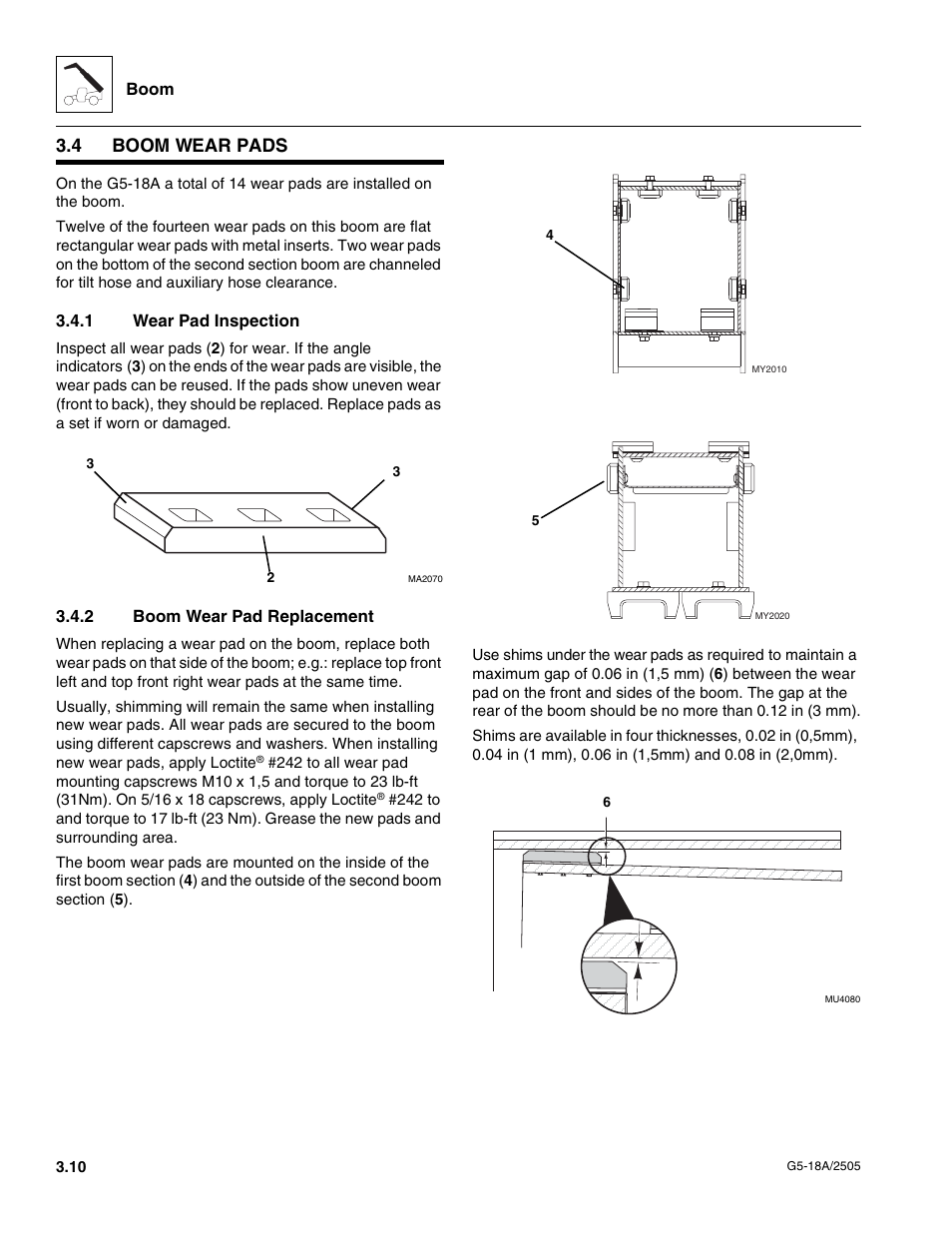 Boom

3.4 BOOM WEAR PADS

On the G5-18A a total of 14 wear pads are installed on the boom.

Twelve of the fourteen wear pads on this boom are flat rectangular wear pads with metal inserts. Two wear pads on the bottom of the second section boom are channeled for tilt hose and auxiliary hose clearance.

3.4.1 Wear Pad Inspection

Inspect all wear pads (2) for wear. If the angle indicators (3) on the ends of the wear pads are visible, the wear pads can be reused. If the pads show uneven wear (front to back), they should be replaced. Replace pads as a set if worn or damaged.

3

3

2

MA2070

3.4.2 Boom Wear Pad Replacement

When replacing a wear pad on the boom, replace both wear pads on that side of the boom; e.g.: replace top front left and top front right wear pads at the same time.

Usually, shimming will remain the same when installing new wear pads. All wear pads are secured to the boom using different capscrews and washers. When installing new wear pads, apply Loctite® #242 to all wear pad mounting capscrews M10 x 1,5 and torque to 23 lb-ft (31Nm). On 5/16 x 18 capscrews, apply Loctite® #242 to and torque to 17 lb-ft (23 Nm). Grease the new pads and surrounding area.

The boom wear pads are mounted on the inside of the first boom section (4) and the outside of the second boom section (5).

4

MY2010

5

MY2020

Use shims under the wear pads as required to maintain a maximum gap of 0.06 in (1,5 mm) (6) between the wear pad on the front and sides of the boom. The gap at the rear of the boom should be no more than 0.12 in (3 mm).

Shims are available in four thicknesses, 0.02 in (0,5mm), 0.04 in (1 mm), 0.06 in (1,5mm) and 0.08 in (2,0mm).

6

MU4080

3.10

G5-18A/2505